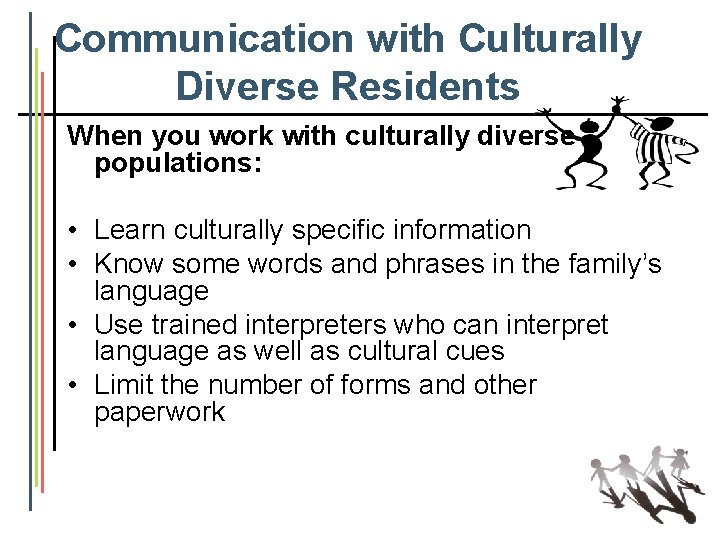 Communication with Culturally Diverse Residents

When you work with culturally diverse populations:

• Learn culturally specific information
• Know some words and phrases in the family's language
• Use trained interpreters who can interpret language as well as cultural cues
• Limit the number of forms and other paperwork